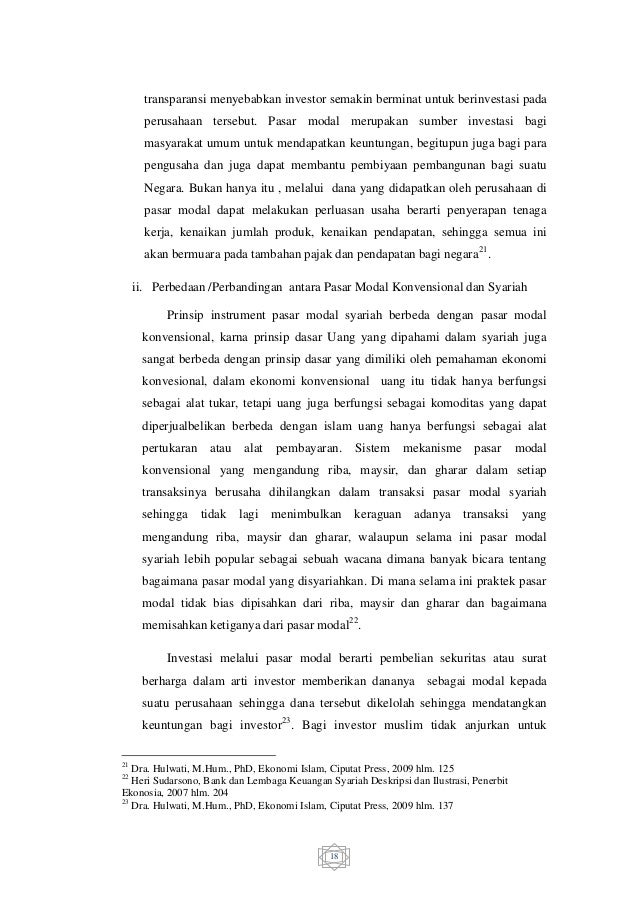 transparansi menyebabkan investor semakin berminat untuk berinvestasi pada perusahaan tersebut. Pasar modal merupakan sumber investasi bagi masyarakat umum untuk mendapatkan keuntungan, begitupun juga bagi para pengusaha dan juga dapat membantu pembiyaan pembangunan bagi suatu Negara. Bukan hanya itu , melalui dana yang didapatkan oleh perusahaan di pasar modal dapat melakukan perluasan usaha berarti penyerapan tenaga kerja, kenaikan jumlah produk, kenaikan pendapatan, sehingga semua ini akan bermuara pada tambahan pajak dan pendapatan bagi negara$^{21}$.

ii. Perbedaan /Perbandingan antara Pasar Modal Konvensional dan Syariah

Prinsip instrument pasar modal syariah berbeda dengan pasar modal konvensional, karna prinsip dasar Uang yang dipahami dalam syariah juga sangat berbeda dengan prinsip dasar yang dimiliki oleh pemahaman ekonomi konvesional, dalam ekonomi konvensional uang itu tidak hanya berfungsi sebagai alat tukar, tetapi uang juga berfungsi sebagai komoditas yang dapat diperjualbelikan berbeda dengan islam uang hanya berfungsi sebagai alat pertukaran atau alat pembayaran. Sistem mekanisme pasar modal konvensional yang mengandung riba, maysir, dan gharar dalam setiap transaksinya berusaha dihilangkan dalam transaksi pasar modal syariah sehingga tidak lagi menimbulkan keraguan adanya transaksi yang mengandung riba, maysir dan gharar, walaupun selama ini pasar modal syariah lebih popular sebagai sebuah wacana dimana banyak bicara tentang bagaimana pasar modal yang disyariahkan. Di mana selama ini praktek pasar modal tidak bias dipisahkan dari riba, maysir dan gharar dan bagaimana memisahkan ketiganya dari pasar modal$^{22}$.

Investasi melalui pasar modal berarti pembelian sekuritas atau surat berharga dalam arti investor memberikan dananya sebagai modal kepada suatu perusahaan sehingga dana tersebut dikelolah sehingga mendatangkan keuntungan bagi investor$^{23}$. Bagi investor muslim tidak anjurkan untuk

$^{21}$ Dra. Hulwati, M.Hum., PhD, Ekonomi Islam, Ciputat Press, 2009 hlm. 125
$^{22}$ Heri Sudarsono, Bank dan Lembaga Keuangan Syariah Deskripsi dan Ilustrasi, Penerbit Ekonosia, 2007 hlm. 204
$^{23}$ Dra. Hulwati, M.Hum., PhD, Ekonomi Islam, Ciputat Press, 2009 hlm. 137

18